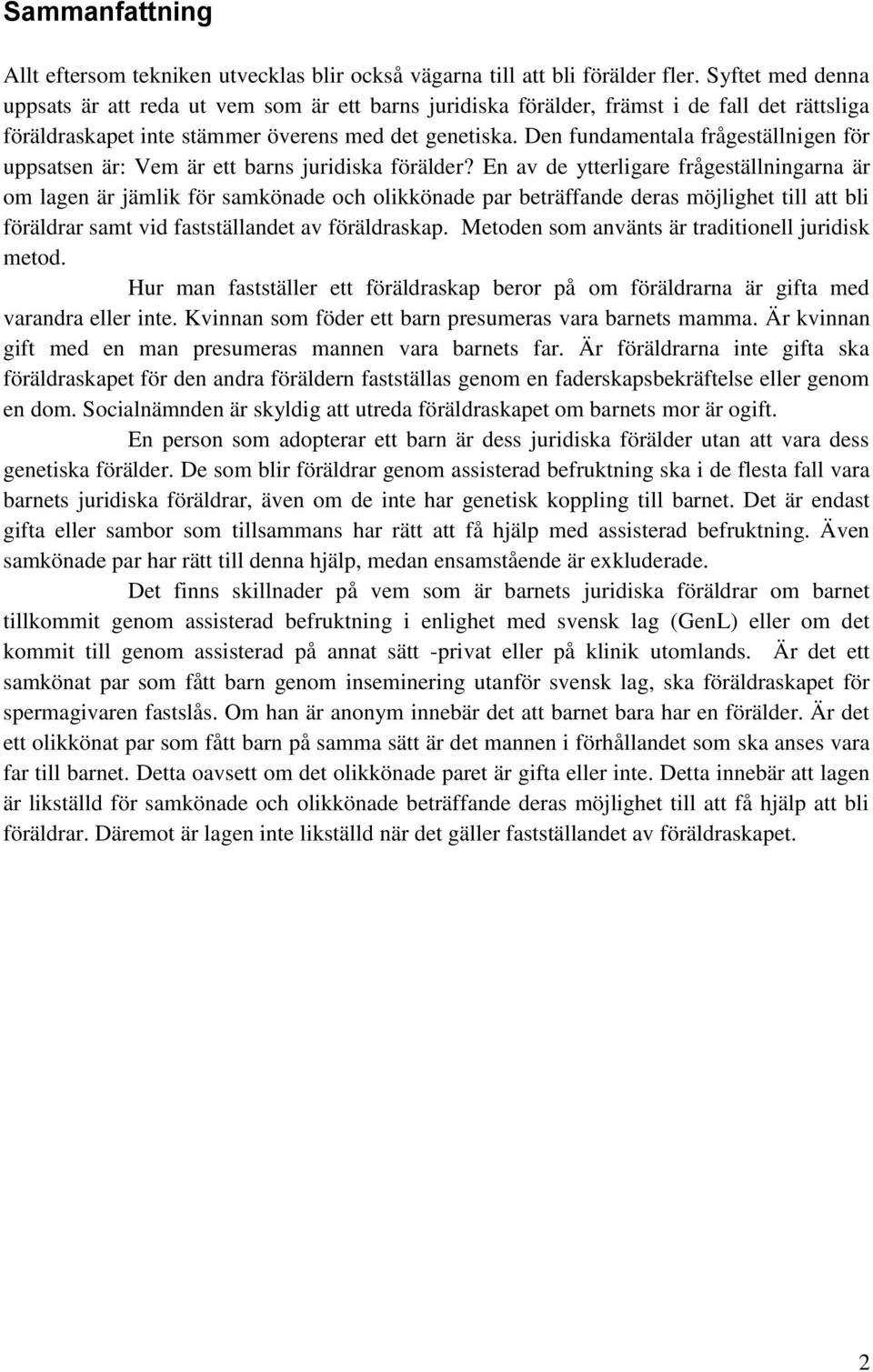 Sammanfattning

Allt eftersom tekniken utvecklas blir också vägarna till att bli förälder fler. Syftet med denna uppsats är att reda ut vem som är ett barns juridiska förälder, främst i de fall det rättsliga föräldraskapet inte stämmer överens med det genetiska. Den fundamentala frågeställnigen för uppsatsen är: Vem är ett barns juridiska förälder? En av de ytterligare frågeställningarna är om lagen är jämlik för samkönade och olikkönade par beträffande deras möjlighet till att bli föräldrar samt vid fastställandet av föräldraskap. Metoden som använts är traditionell juridisk metod.

Hur man fastställer ett föräldraskap beror på om föräldrarna är gifta med varandra eller inte. Kvinnan som föder ett barn presumeras vara barnets mamma. Är kvinnan gift med en man presumeras mannen vara barnets far. Är föräldrarna inte gifta ska föräldraskapet för den andra föräldern fastställas genom en faderskapsbekräftelse eller genom en dom. Socialnämnden är skyldig att utreda föräldraskapet om barnets mor är ogift.

En person som adopterar ett barn är dess juridiska förälder utan att vara dess genetiska förälder. De som blir föräldrar genom assisterad befruktning ska i de flesta fall vara barnets juridiska föräldrar, även om de inte har genetisk koppling till barnet. Det är endast gifta eller sambor som tillsammans har rätt att få hjälp med assisterad befruktning. Även samkönade par har rätt till denna hjälp, medan ensamstående är exkluderade.

Det finns skillnader på vem som är barnets juridiska föräldrar om barnet tillkommit genom assisterad befruktning i enlighet med svensk lag (GenL) eller om det kommit till genom assisterad på annat sätt -privat eller på klinik utomlands. Är det ett samkönat par som fått barn genom inseminering utanför svensk lag, ska föräldraskapet för spermagivaren fastslås. Om han är anonym innebär det att barnet bara har en förälder. Är det ett olikkönat par som fått barn på samma sätt är det mannen i förhållandet som ska anses vara far till barnet. Detta oavsett om det olikkönade paret är gifta eller inte. Detta innebär att lagen är likställd för samkönade och olikkönade beträffande deras möjlighet till att få hjälp att bli föräldrar. Däremot är lagen inte likställd när det gäller fastställandet av föräldraskapet.

2